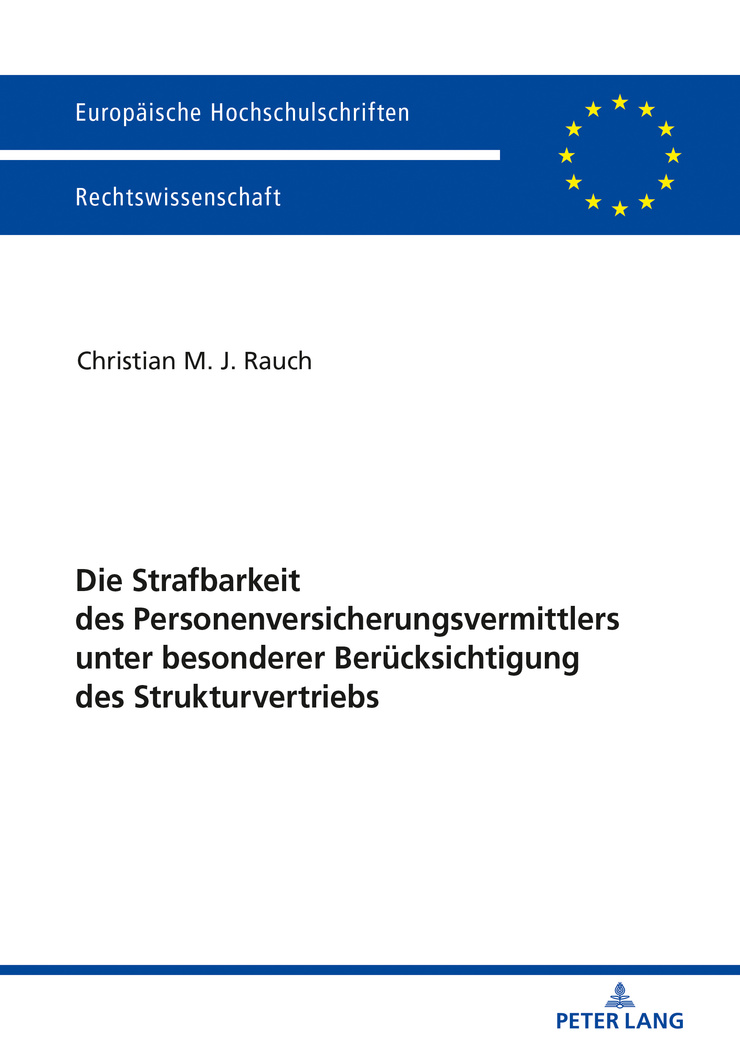 Europäische Hochschulschriften

Rechtswissenschaft

Christian M. J. Rauch

Die Strafbarkeit des Personenversicherungsvermittlers unter besonderer Berücksichtigung des Strukturvertriebs

PETER LANG